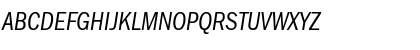 ABCDEFGHIJKLMNOPQRSTUVWXYZ